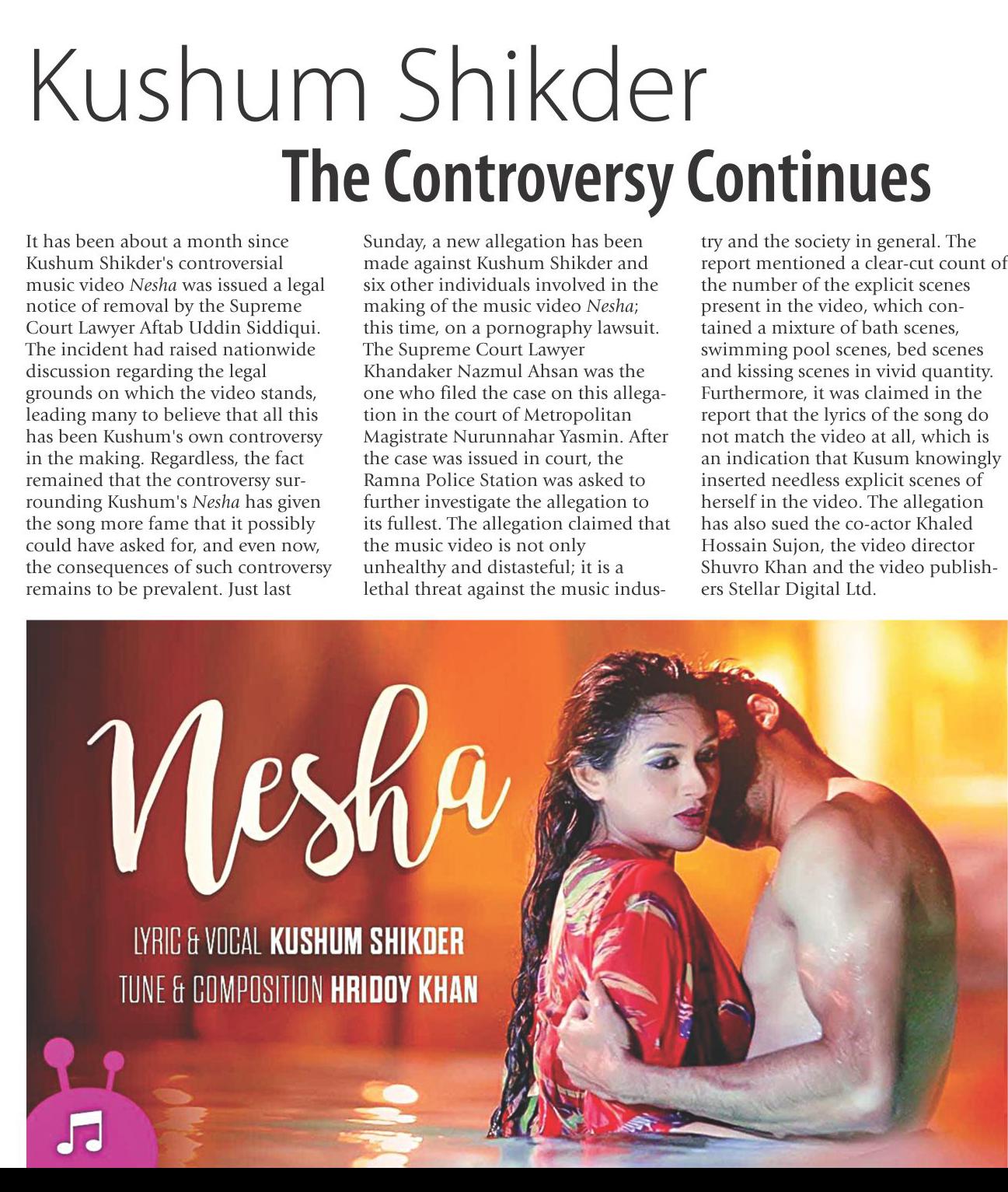 Kushum Shikder

The Controversy Continues

It has been about a month since Kushum Shikder's controversial music video Nesha was issued a legal notice of removal by the Supreme Court Lawyer Aftab Uddin Siddiqui. The incident had raised nationwide discussion regarding the legal grounds on which the video stands, leading many to believe that all this has been Kushum's own controversy in the making. Regardless, the fact remained that the controversy surrounding Kushum's Nesha has given the song more fame that it possibly could have asked for, and even now, the consequences of such controversy remains to be prevalent. Just last Sunday, a new allegation has been made against Kushum Shikder and six other individuals involved in the making of the music video Nesha; this time, on a pornography lawsuit. The Supreme Court Lawyer Khandaker Nazmul Ahsan was the one who filed the case on this allegation in the court of Metropolitan Magistrate Nurunnahar Yasmin. After the case was issued in court, the Ramna Police Station was asked to further investigate the allegation to its fullest. The allegation claimed that the music video is not only unhealthy and distasteful; it is a lethal threat against the music industry and the society in general. The report mentioned a clear-cut count of the number of the explicit scenes present in the video, which contained a mixture of bath scenes, swimming pool scenes, bed scenes and kissing scenes in vivid quantity. Furthermore, it was claimed in the report that the lyrics of the song do not match the video at all, which is an indication that Kusum knowingly inserted needless explicit scenes of herself in the video. The allegation has also sued the co-actor Khaled Hossain Sujon, the video director Shuvro Khan and the video publishers Stellar Digital Ltd.

Nesha

LYRIC & VOCAL KUSHUM SHIKDER
TUNE & COMPOSITION HRIDOY KHAN